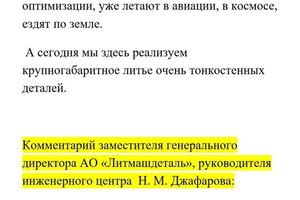 оптимизации, уже летают в авиации, в космосе, ездят по земле.

А сегодня мы здесь реализуем крупногабаритное литье очень тонкостенных деталей.

Комментарий заместителя генерального директора АО «Литмашдеталь», руководителя инженерного центра Н. М. Джафарова: